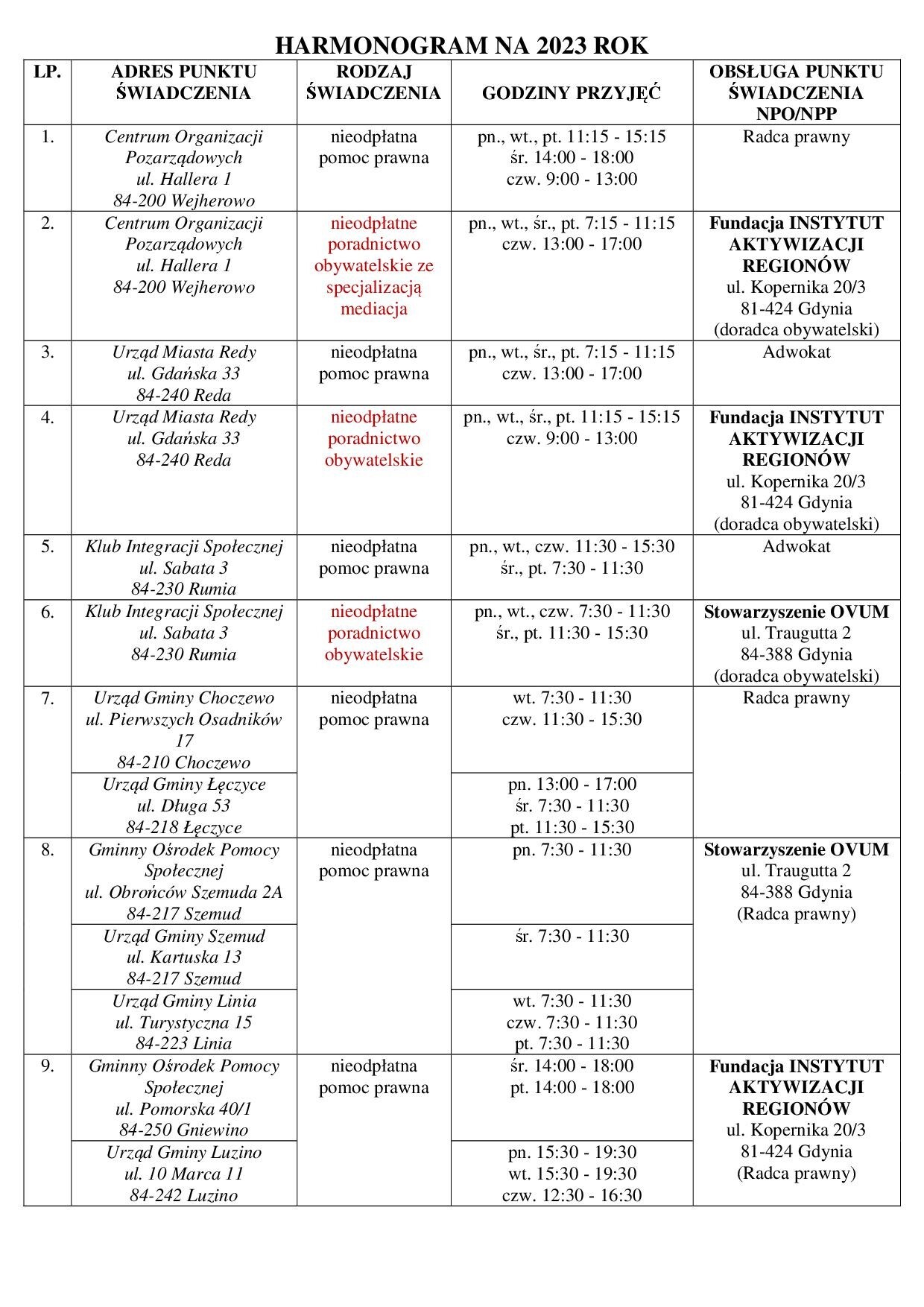 HARMONOGRAM NA 2023 ROK

| LP. | ADRES PUNKTU ŚWIADCZENIA | RODZAJ ŚWIADCZENIA | GODZINY PRZYJĘĆ | OBSŁUGA PUNKTU ŚWIADCZENIA NPO/NPP |
|---|---|---|---|---|
| 1. | Centrum Organizacji Pozarządowych ul. Hallera 1 84-200 Wejherowo | nieodpłatna pomoc prawna | pn., wt., pt. 11:15 - 15:15 śr. 14:00 - 18:00 czw. 9:00 - 13:00 | Radca prawny |
| 2. | Centrum Organizacji Pozarządowych ul. Hallera 1 84-200 Wejherowo | nieodpłatne poradnictwo obywatelskie ze specjalizacją mediacja | pn., wt., śr., pt. 7:15 - 11:15 czw. 13:00 - 17:00 | Fundacja INSTYTUT AKTYWIZACJI REGIONÓW ul. Kopernika 20/3 81-424 Gdynia (doradca obywatelski) |
| 3. | Urząd Miasta Redy ul. Gdańska 33 84-240 Reda | nieodpłatna pomoc prawna | pn., wt., śr., pt. 7:15 - 11:15 czw. 13:00 - 17:00 | Adwokat |
| 4. | Urząd Miasta Redy ul. Gdańska 33 84-240 Reda | nieodpłatne poradnictwo obywatelskie | pn., wt., śr., pt. 11:15 - 15:15 czw. 9:00 - 13:00 | Fundacja INSTYTUT AKTYWIZACJI REGIONÓW ul. Kopernika 20/3 81-424 Gdynia (doradca obywatelski) |
| 5. | Klub Integracji Społecznej ul. Sabata 3 84-230 Rumia | nieodpłatna pomoc prawna | pn., wt., czw. 11:30 - 15:30 śr., pt. 7:30 - 11:30 | Adwokat |
| 6. | Klub Integracji Społecznej ul. Sabata 3 84-230 Rumia | nieodpłatne poradnictwo obywatelskie | pn., wt., czw. 7:30 - 11:30 śr., pt. 11:30 - 15:30 | Stowarzyszenie OVUM ul. Traugutta 2 84-388 Gdynia (doradca obywatelski) |
| 7. | Urząd Gminy Choczewo ul. Pierwszych Osadników 17 84-210 Choczewo | nieodpłatna pomoc prawna | wt. 7:30 - 11:30 czw. 11:30 - 15:30 | Radca prawny |
| | Urząd Gminy Łęczyce ul. Długa 53 84-218 Łęczyce | | pn. 13:00 - 17:00 śr. 7:30 - 11:30 pt. 11:30 - 15:30 | |
| 8. | Gminny Ośrodek Pomocy Społecznej ul. Obrońców Szemuda 2A 84-217 Szemud | nieodpłatna pomoc prawna | pn. 7:30 - 11:30 | Stowarzyszenie OVUM ul. Traugutta 2 84-388 Gdynia (Radca prawny) |
| | Urząd Gminy Szemud ul. Kartuska 13 84-217 Szemud | | śr. 7:30 - 11:30 | |
| | Urząd Gminy Linia ul. Turystyczna 15 84-223 Linia | | wt. 7:30 - 11:30 czw. 7:30 - 11:30 pt. 7:30 - 11:30 | |
| 9. | Gminny Ośrodek Pomocy Społecznej ul. Pomorska 40/1 84-250 Gniewino | nieodpłatna pomoc prawna | śr. 14:00 - 18:00 pt. 14:00 - 18:00 | Fundacja INSTYTUT AKTYWIZACJI REGIONÓW ul. Kopernika 20/3 81-424 Gdynia (Radca prawny) |
| | Urząd Gminy Luzino ul. 10 Marca 11 84-242 Luzino | | pn. 15:30 - 19:30 wt. 15:30 - 19:30 czw. 12:30 - 16:30 | |